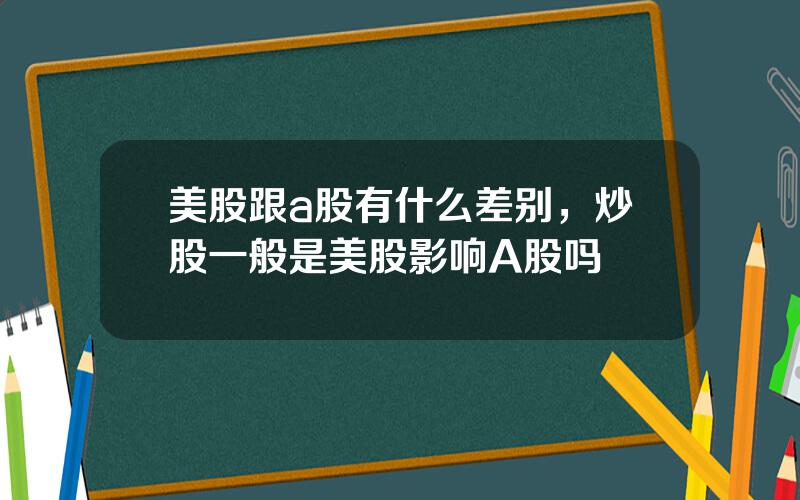 美股跟a股有什么差别，炒股一般是美股影响A股吗